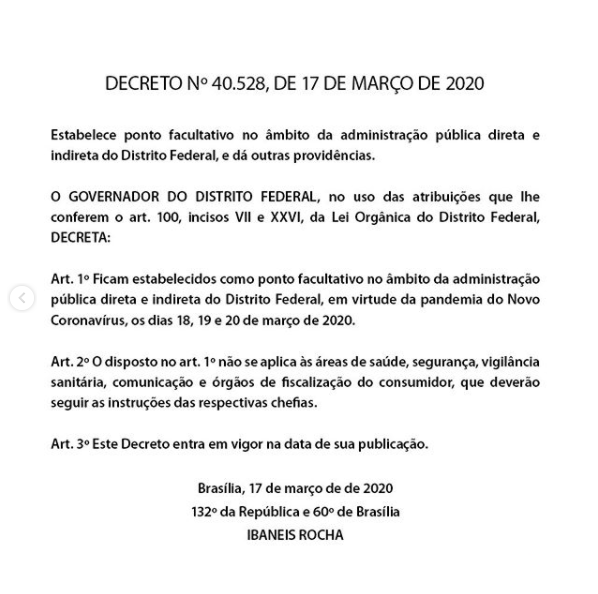 DECRETO Nº 40.528, DE 17 DE MARÇO DE 2020

Estabelece ponto facultativo no âmbito da administração pública direta e indireta do Distrito Federal, e dá outras providências.

O GOVERNADOR DO DISTRITO FEDERAL, no uso das atribuições que lhe conferem o art. 100, incisos VII e XXVI, da Lei Orgânica do Distrito Federal, DECRETA:

Art. 1º Ficam estabelecidos como ponto facultativo no âmbito da administração pública direta e indireta do Distrito Federal, em virtude da pandemia do Novo Coronavírus, os dias 18, 19 e 20 de março de 2020.

Art. 2º O disposto no art. 1º não se aplica às áreas de saúde, segurança, vigilância sanitária, comunicação e órgãos de fiscalização do consumidor, que deverão seguir as instruções das respectivas chefias.

Art. 3º Este Decreto entra em vigor na data de sua publicação.

Brasília, 17 de março de de 2020
132º da República e 60º de Brasília
IBANEIS ROCHA